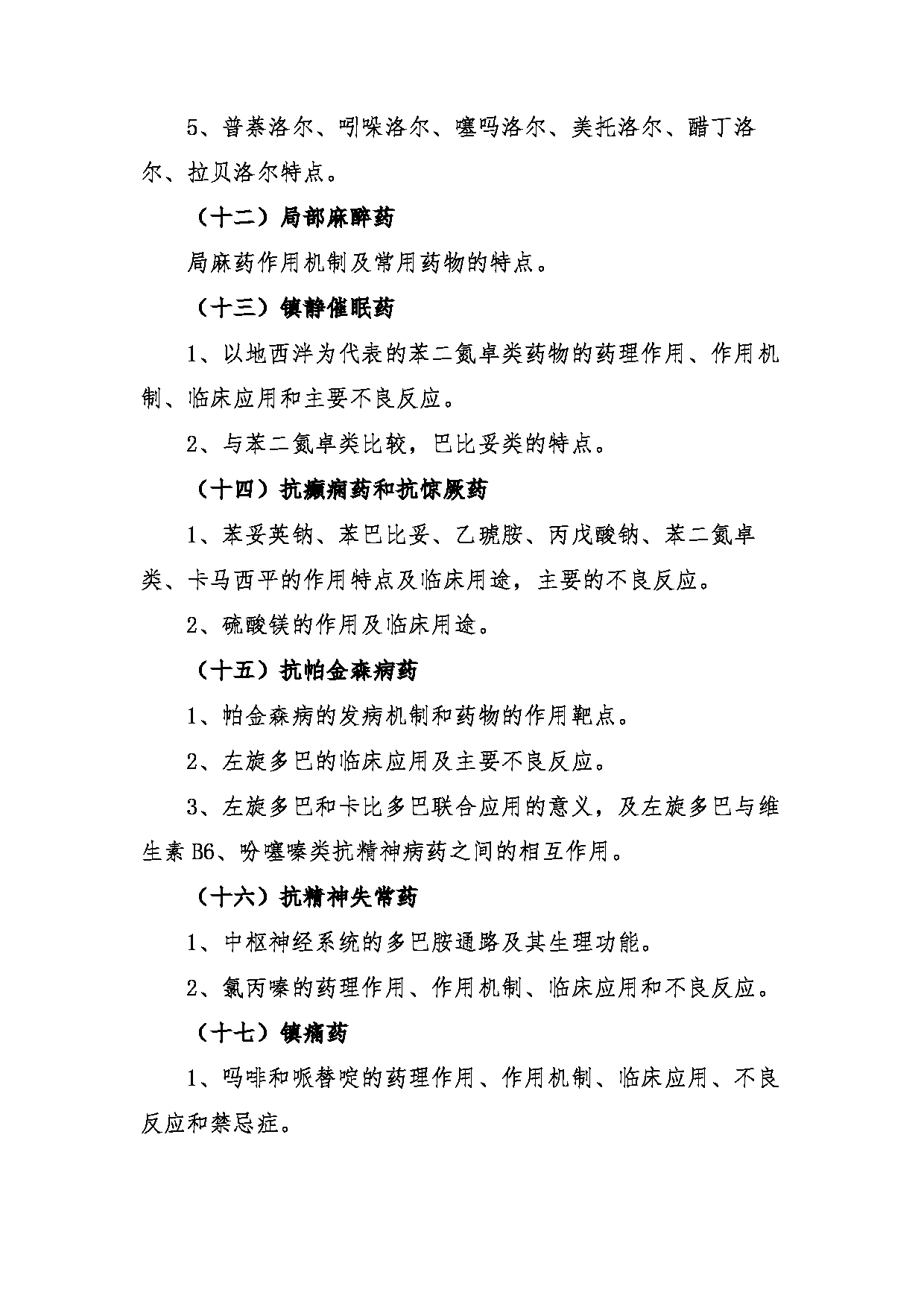 5、普萘洛尔、吲哚洛尔、噻吗洛尔、美托洛尔、醋丁洛尔、拉贝洛尔特点。

（十二）局部麻醉药

局麻药作用机制及常用药物的特点。

（十三）镇静催眠药

1、以地西泮为代表的苯二氮卓类药物的药理作用、作用机制、临床应用和主要不良反应。

2、与苯二氮卓类比较，巴比妥类的特点。

（十四）抗癫痫药和抗惊厥药

1、苯妥英钠、苯巴比妥、乙琥胺、丙戊酸钠、苯二氮卓类、卡马西平的作用特点及临床用途，主要的不良反应。

2、硫酸镁的作用及临床用途。

（十五）抗帕金森病药

1、帕金森病的发病机制和药物的作用靶点。

2、左旋多巴的临床应用及主要不良反应。

3、左旋多巴和卡比多巴联合应用的意义，及左旋多巴与维生素 B6、吩噻嗪类抗精神病药之间的相互作用。

（十六）抗精神失常药

1、中枢神经系统的多巴胺通路及其生理功能。

2、氯丙嗪的药理作用、作用机制、临床应用和不良反应。

（十七）镇痛药

1、吗啡和哌替啶的药理作用、作用机制、临床应用、不良反应和禁忌症。